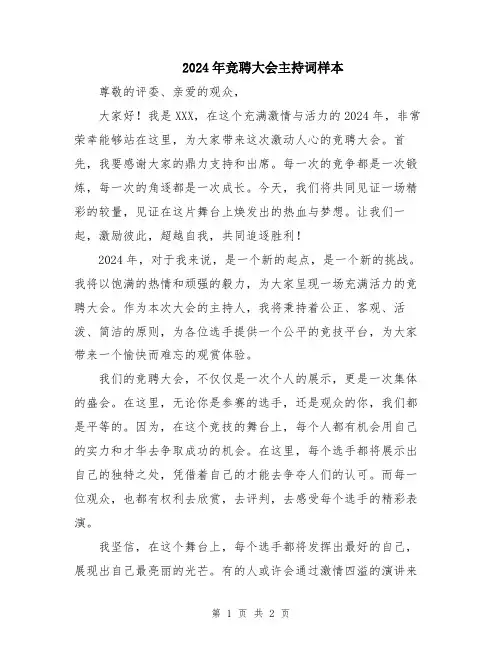 2024年竞聘大会主持词样本

尊敬的评委、亲爱的观众，

大家好！我是XXX，在这个充满激情与活力的2024年，非常荣幸能够站在这里，为大家带来这次激动人心的竞聘大会。首先，我要感谢大家的鼎力支持和出席。每一次的竞争都是一次锻炼，每一次的角逐都是一次成长。今天，我们将共同见证一场精彩的较量，见证在这片舞台上焕发出的热血与梦想。让我们一起，激励彼此，超越自我，共同追逐胜利！

2024年，对于我来说，是一个新的起点，是一个新的挑战。我将以饱满的热情和顽强的毅力，为大家呈现一场充满活力的竞聘大会。作为本次大会的主持人，我将秉持着公正、客观、活泼、简洁的原则，为各位选手提供一个公平的竞技平台，为大家带来一个愉快而难忘的观赏体验。

我们的竞聘大会，不仅仅是一次个人的展示，更是一次集体的盛会。在这里，无论你是参赛的选手，还是观众的你，我们都是平等的。因为，在这个竞技的舞台上，每个人都有机会用自己的实力和才华去争取成功的机会。在这里，每个选手都将展示出自己的独特之处，凭借着自己的才能去争夺人们的认可。而每一位观众，也都有权利去欣赏，去评判，去感受每个选手的精彩表演。

我坚信，在这个舞台上，每个选手都将发挥出最好的自己，展现出自己最亮丽的光芒。有的人或许会通过激情四溢的演讲来

第 1 页 共 2 页